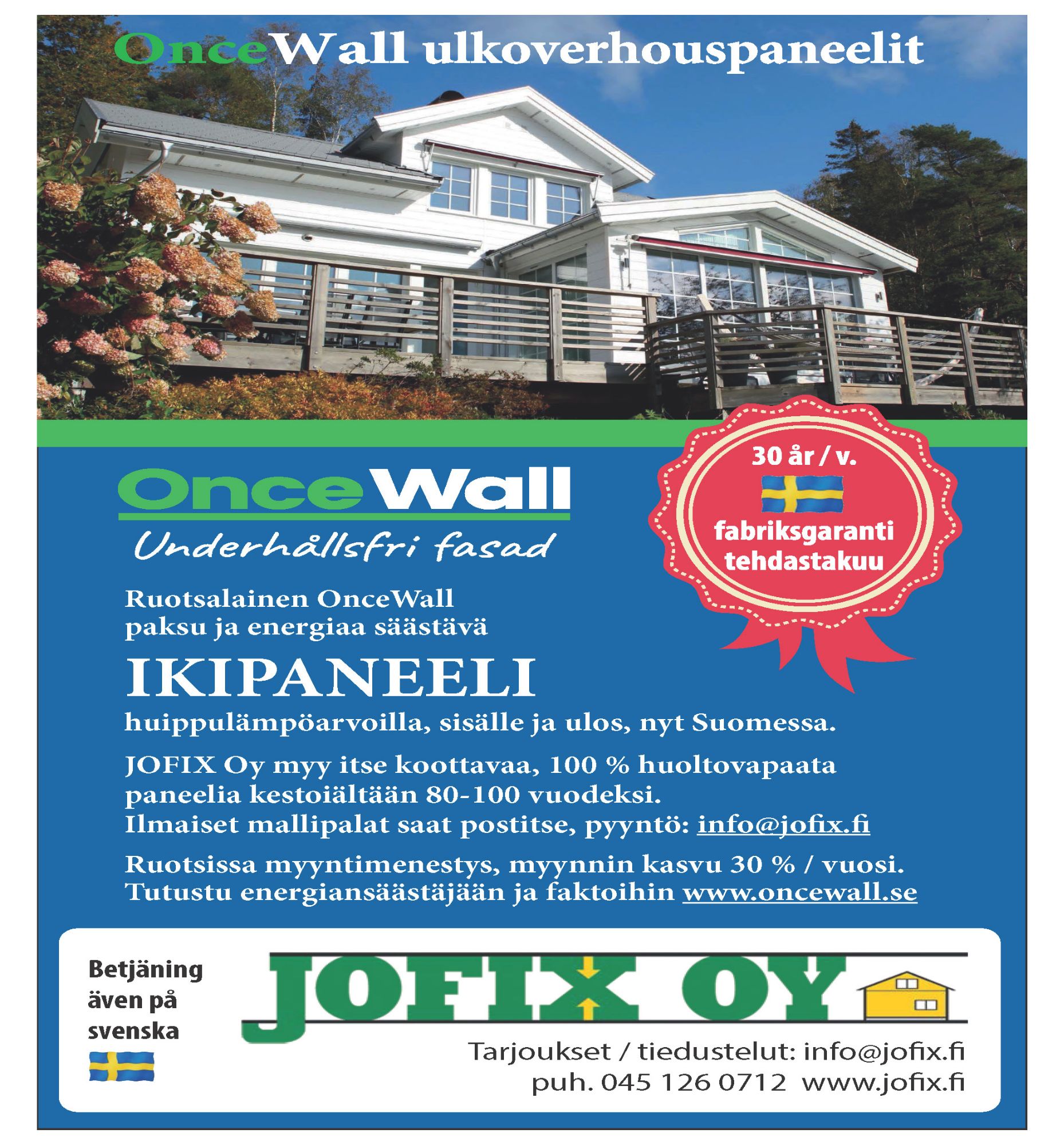 OnceWall ulkoverhouspaneelit

OnceWall

Underhållsfri fasad

30 år / v.

fabriksgaranti
tehdastakuu

Ruotsalainen OnceWall paksu ja energiaa säästävä

IKIPANEELI

huippulämpöarvoilla, sisälle ja ulos, nyt Suomessa.

JOFIX Oy myy itse koottavaa, 100 % huoltovapaata paneelia kestoiältään 80-100 vuodeksi.
Ilmaiset mallipalat saat postitse, pyyntö: info@jofix.fi

Ruotsissa myyntimenestys, myynnin kasvu 30 % / vuosi.
Tutustu energiansäästäjään ja faktoihin www.oncewall.se

Betjäning
även på
svenska

JOFIX OY

Tarjoukset / tiedustelut: info@jofix.fi
puh. 045 126 0712 www.jofix.fi